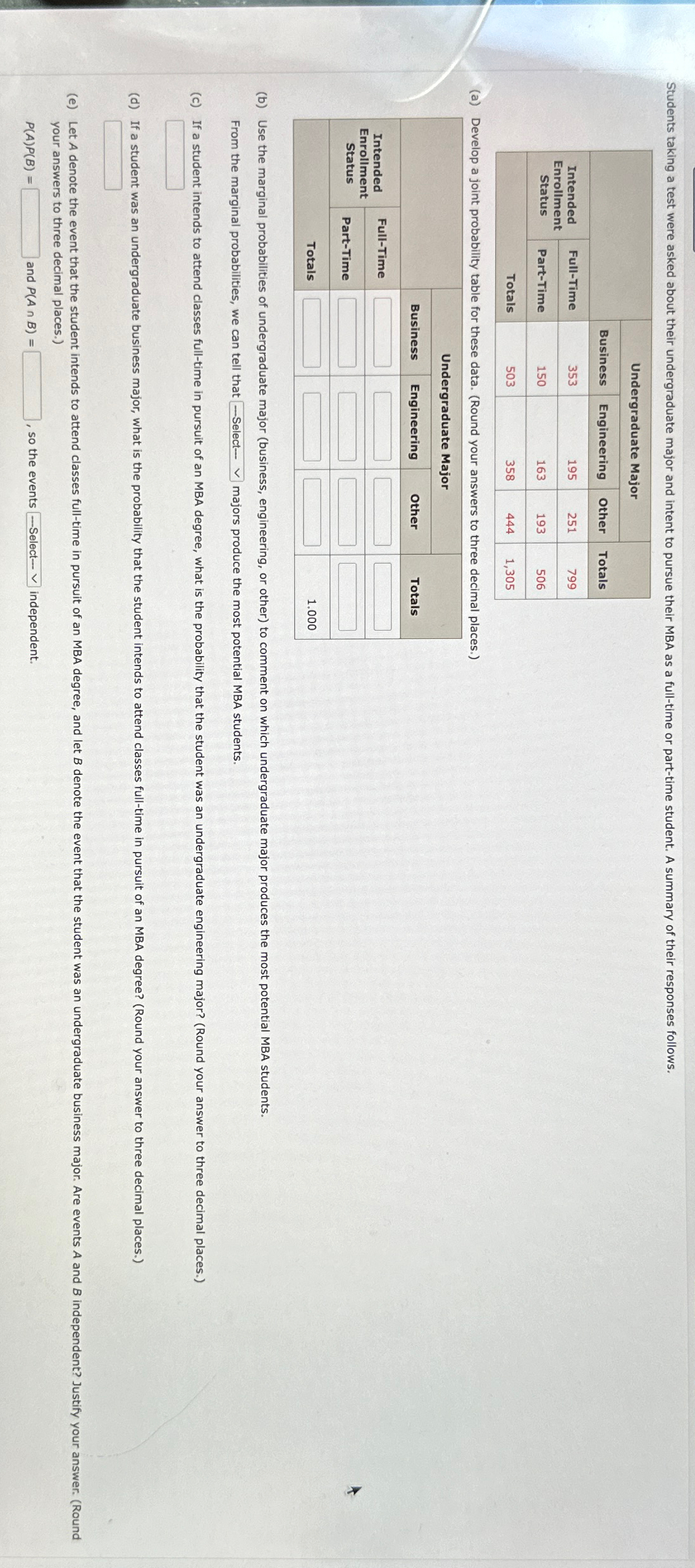 Students taking a test were asked about their undergraduate major and intent to pursue their MBA as a full-time or part-time student. A summary of their responses follows.

| | | Undergraduate Major | | | |
|---|---|---|---|---|---|
| | | Business | Engineering | Other | Totals |
| Intended Enrollment Status | Full-Time | 353 | 195 | 251 | 799 |
| | Part-Time | 150 | 163 | 193 | 506 |
| | Totals | 503 | 358 | 444 | 1,305 |

(a) Develop a joint probability table for these data. (Round your answers to three decimal places.)

| | | Undergraduate Major | | | |
|---|---|---|---|---|---|
| | | Business | Engineering | Other | Totals |
| Intended Enrollment Status | Full-Time | | | | |
| | Part-Time | | | | |
| | Totals | | | | 1.000 |

(b) Use the marginal probabilities of undergraduate major (business, engineering, or other) to comment on which undergraduate major produces the most potential MBA students.

From the marginal probabilities, we can tell that ---Select--- majors produce the most potential MBA students.

(c) If a student intends to attend classes full-time in pursuit of an MBA degree, what is the probability that the student was an undergraduate engineering major? (Round your answer to three decimal places.)

(d) If a student was an undergraduate business major, what is the probability that the student intends to attend classes full-time in pursuit of an MBA degree? (Round your answer to three decimal places.)

(e) Let $A$ denote the event that the student intends to attend classes full-time in pursuit of an MBA degree, and let $B$ denote the event that the student was an undergraduate business major. Are events $A$ and $B$ independent? Justify your answer. (Round your answers to three decimal places.)

$P(A)P(B) =$ and $P(A \cap B) =$ , so the events ---Select--- independent.